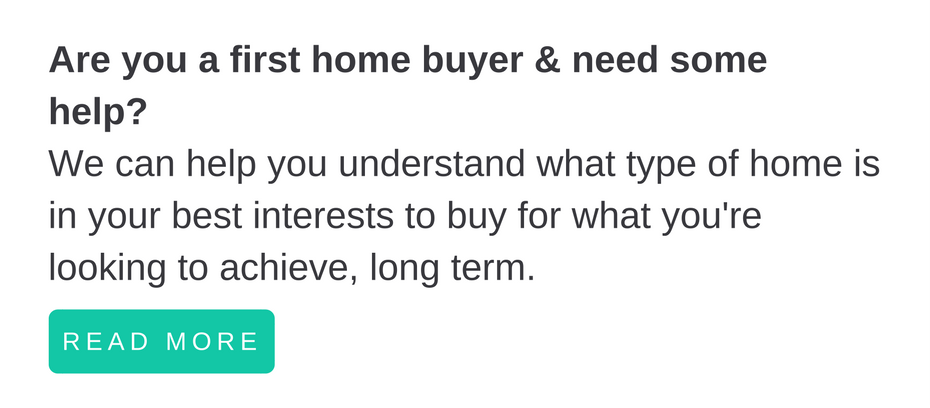 Are you a first home buyer & need some help?

We can help you understand what type of home is in your best interests to buy for what you're looking to achieve, long term.

READ MORE